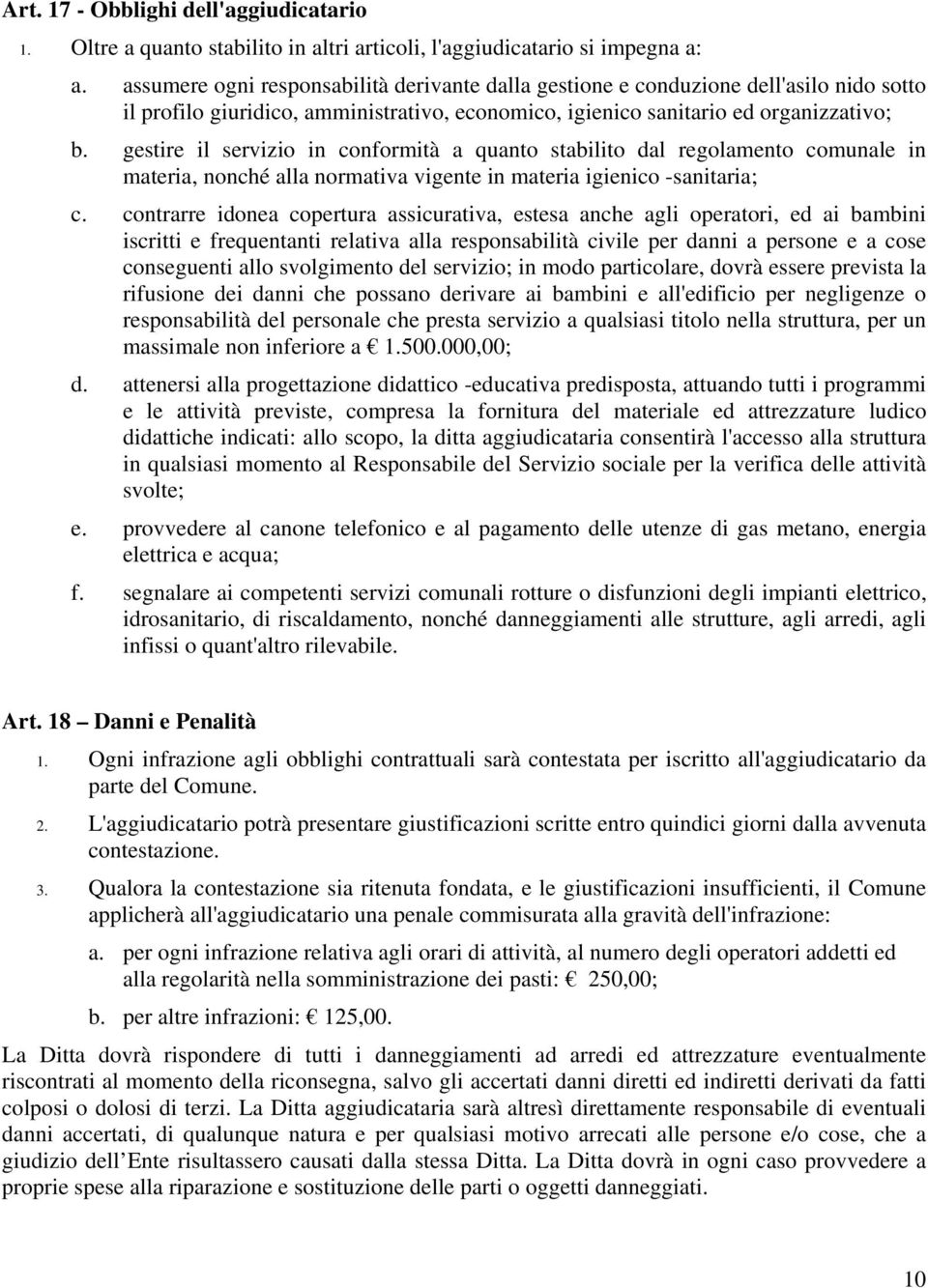 Art. 17 - Obblighi dell'aggiudicatario

1. Oltre a quanto stabilito in altri articoli, l'aggiudicatario si impegna a:

a. assumere ogni responsabilità derivante dalla gestione e conduzione dell'asilo nido sotto il profilo giuridico, amministrativo, economico, igienico sanitario ed organizzativo;

b. gestire il servizio in conformità a quanto stabilito dal regolamento comunale in materia, nonché alla normativa vigente in materia igienico -sanitaria;

c. contrarre idonea copertura assicurativa, estesa anche agli operatori, ed ai bambini iscritti e frequentanti relativa alla responsabilità civile per danni a persone e a cose conseguenti allo svolgimento del servizio; in modo particolare, dovrà essere prevista la rifusione dei danni che possano derivare ai bambini e all'edificio per negligenze o responsabilità del personale che presta servizio a qualsiasi titolo nella struttura, per un massimale non inferiore a € 1.500.000,00;

d. attenersi alla progettazione didattico -educativa predisposta, attuando tutti i programmi e le attività previste, compresa la fornitura del materiale ed attrezzature ludico didattiche indicati: allo scopo, la ditta aggiudicataria consentirà l'accesso alla struttura in qualsiasi momento al Responsabile del Servizio sociale per la verifica delle attività svolte;

e. provvedere al canone telefonico e al pagamento delle utenze di gas metano, energia elettrica e acqua;

f. segnalare ai competenti servizi comunali rotture o disfunzioni degli impianti elettrico, idrosanitario, di riscaldamento, nonché danneggiamenti alle strutture, agli arredi, agli infissi o quant'altro rilevabile.

Art. 18 – Danni e Penalità

1. Ogni infrazione agli obblighi contrattuali sarà contestata per iscritto all'aggiudicatario da parte del Comune.

2. L'aggiudicatario potrà presentare giustificazioni scritte entro quindici giorni dalla avvenuta contestazione.

3. Qualora la contestazione sia ritenuta fondata, e le giustificazioni insufficienti, il Comune applicherà all'aggiudicatario una penale commisurata alla gravità dell'infrazione:

a. per ogni infrazione relativa agli orari di attività, al numero degli operatori addetti ed alla regolarità nella somministrazione dei pasti: € 250,00;

b. per altre infrazioni: € 125,00.

La Ditta dovrà rispondere di tutti i danneggiamenti ad arredi ed attrezzature eventualmente riscontrati al momento della riconsegna, salvo gli accertati danni diretti ed indiretti derivati da fatti colposi o dolosi di terzi. La Ditta aggiudicataria sarà altresì direttamente responsabile di eventuali danni accertati, di qualunque natura e per qualsiasi motivo arrecati alle persone e/o cose, che a giudizio dell'Ente risultassero causati dalla stessa Ditta. La Ditta dovrà in ogni caso provvedere a proprie spese alla riparazione e sostituzione delle parti o oggetti danneggiati.

10